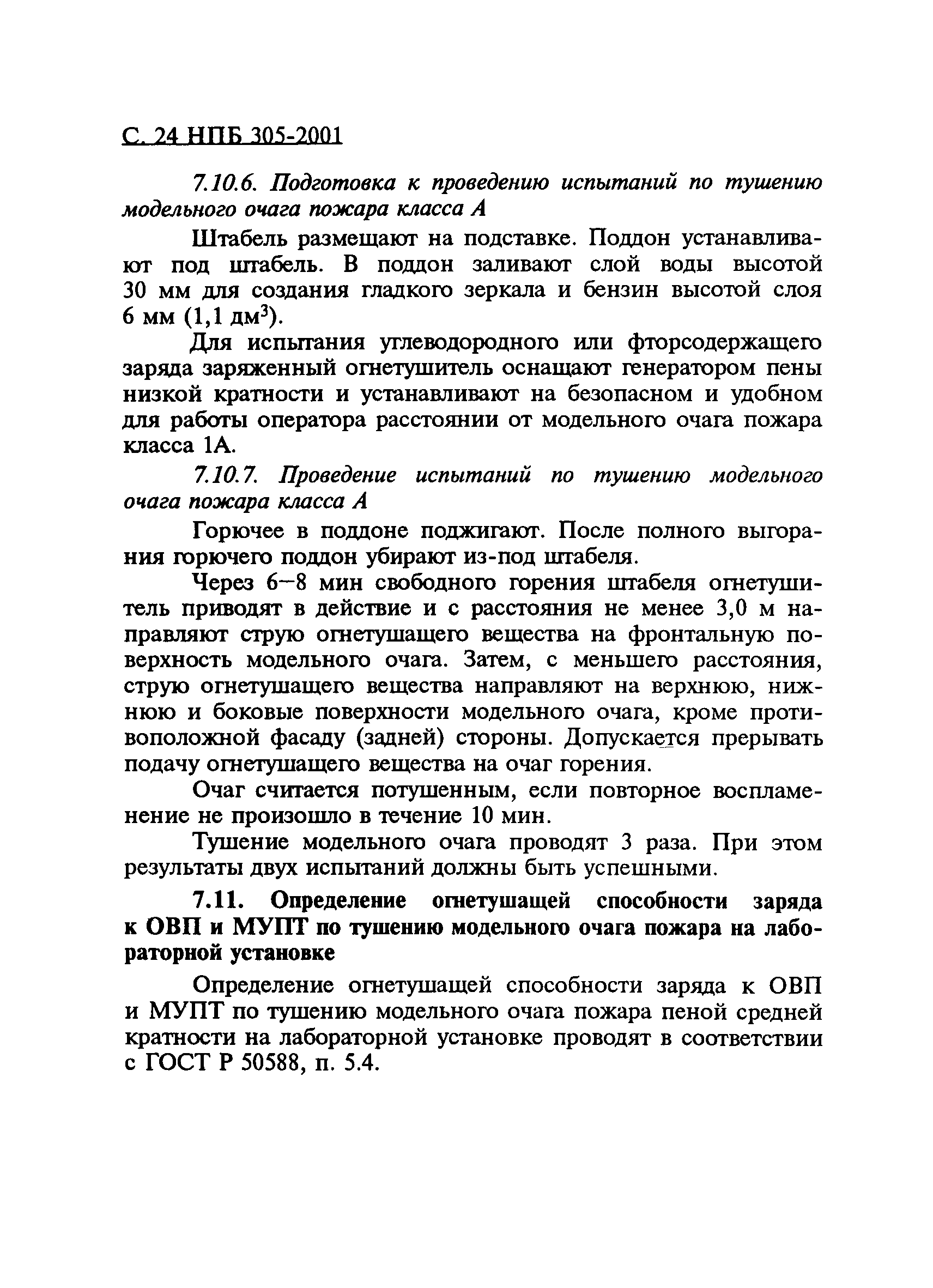 С. 24 НПБ 305-2001

7.10.6. Подготовка к проведению испытаний по тушению модельного очага пожара класса А

Штабель размещают на подставке. Поддон устанавливают под штабель. В поддон заливают слой воды высотой 30 мм для создания гладкого зеркала и бензин высотой слоя 6 мм (1,1 дм$^3$).

Для испытания углеводородного или фторсодержащего заряда заряженный огнетушитель оснащают генератором пены низкой кратности и устанавливают на безопасном и удобном для работы оператора расстоянии от модельного очага пожара класса 1А.

7.10.7. Проведение испытаний по тушению модельного очага пожара класса А

Горючее в поддоне поджигают. После полного выгорания горючего поддон убирают из-под штабеля.

Через 6—8 мин свободного горения штабеля огнетушитель приводят в действие и с расстояния не менее 3,0 м направляют струю огнетушащего вещества на фронтальную поверхность модельного очага. Затем, с меньшего расстояния, струю огнетушащего вещества направляют на верхнюю, нижнюю и боковые поверхности модельного очага, кроме противоположной фасаду (задней) стороны. Допускается прерывать подачу огнетушащего вещества на очаг горения.

Очаг считается потушенным, если повторное воспламенение не произошло в течение 10 мин.

Тушение модельного очага проводят 3 раза. При этом результаты двух испытаний должны быть успешными.

7.11. Определение огнетушащей способности заряда к ОВП и МУПТ по тушению модельного очага пожара на лабораторной установке

Определение огнетушащей способности заряда к ОВП и МУПТ по тушению модельного очага пожара пеной средней кратности на лабораторной установке проводят в соответствии с ГОСТ Р 50588, п. 5.4.